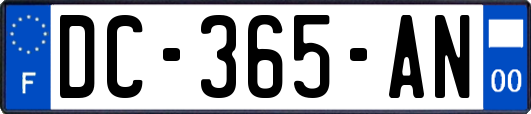 F
DC-365-AN
00